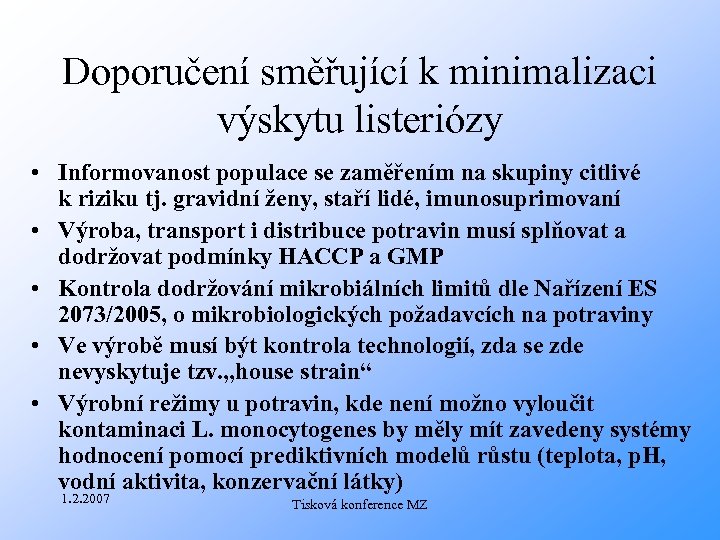 Doporučení směřující k minimalizaci výskytu listeriózy

• Informovanost populace se zaměřením na skupiny citlivé k riziku tj. gravidní ženy, staří lidé, imunosuprimovaní
• Výroba, transport i distribuce potravin musí splňovat a dodržovat podmínky HACCP a GMP
• Kontrola dodržování mikrobiálních limitů dle Nařízení ES 2073/2005, o mikrobiologických požadavcích na potraviny
• Ve výrobě musí být kontrola technologií, zda se zde nevyskytuje tzv.„house strain“
• Výrobní režimy u potravin, kde není možno vyloučit kontaminaci L. monocytogenes by měly mít zavedeny systémy hodnocení pomocí prediktivních modelů růstu (teplota, pH, vodní aktivita, konzervační látky)

1.2.2007

Tisková konference MZ